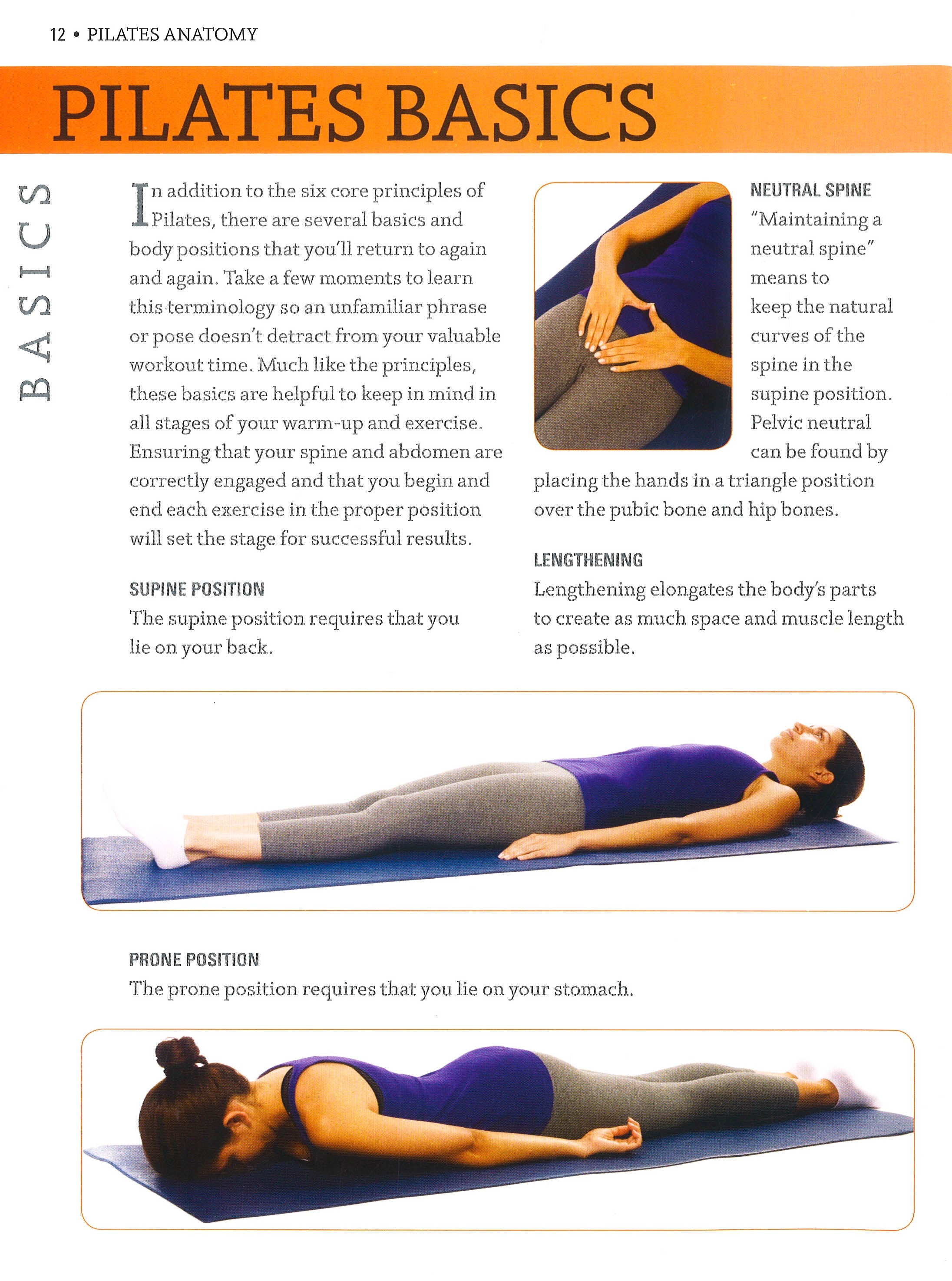 12 • PILATES ANATOMY

PILATES BASICS

BASICS

In addition to the six core principles of Pilates, there are several basics and body positions that you'll return to again and again. Take a few moments to learn this terminology so an unfamiliar phrase or pose doesn't detract from your valuable workout time. Much like the principles, these basics are helpful to keep in mind in all stages of your warm-up and exercise. Ensuring that your spine and abdomen are correctly engaged and that you begin and end each exercise in the proper position will set the stage for successful results.

SUPINE POSITION
The supine position requires that you lie on your back.

NEUTRAL SPINE
"Maintaining a neutral spine" means to keep the natural curves of the spine in the supine position. Pelvic neutral can be found by placing the hands in a triangle position over the pubic bone and hip bones.

LENGTHENING
Lengthening elongates the body's parts to create as much space and muscle length as possible.

PRONE POSITION
The prone position requires that you lie on your stomach.